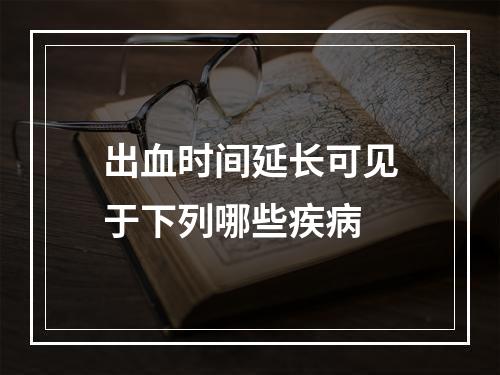 出血时间延长可见于下列哪些疾病